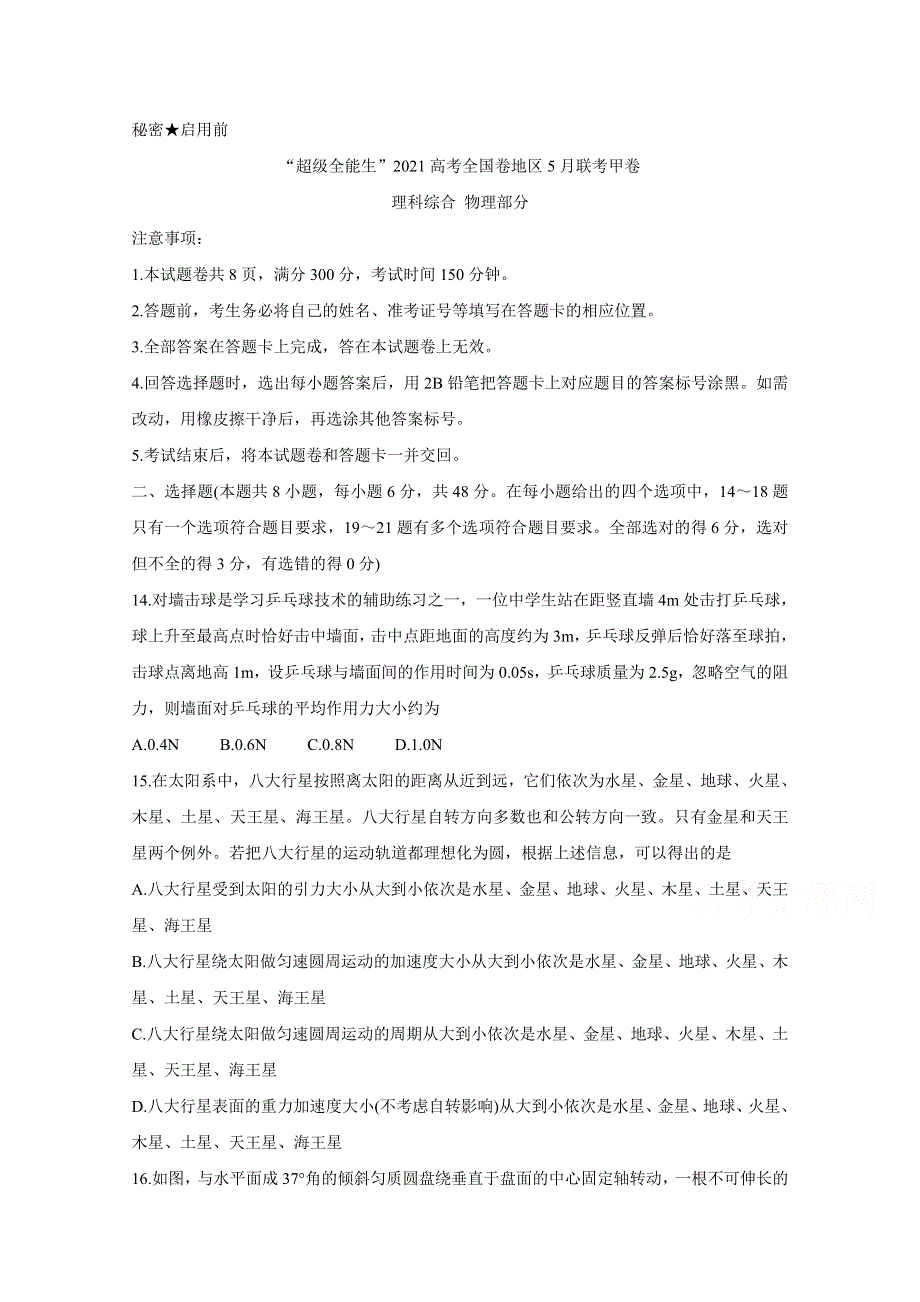 秘密★启用前

“超级全能生”2021高考全国卷地区5月联考甲卷

理科综合 物理部分

注意事项：

1.本试题卷共8页，满分300分，考试时间150分钟。

2.答题前，考生务必将自己的姓名、准考证号等填写在答题卡的相应位置。

3.全部答案在答题卡上完成，答在本试题卷上无效。

4.回答选择题时，选出每小题答案后，用2B铅笔把答题卡上对应题目的答案标号涂黑。如需改动，用橡皮擦干净后，再选涂其他答案标号。

5.考试结束后，将本试题卷和答题卡一并交回。

二、选择题(本题共8小题，每小题6分，共48分。在每小题给出的四个选项中，14～18题只有一个选项符合题目要求，19～21题有多个选项符合题目要求。全部选对的得6分，选对但不全的得3分，有选错的得0分)

14.对墙击球是学习乒乓球技术的辅助练习之一，一位中学生站在距竖直墙4m处击打乒乓球，球上升至最高点时恰好击中墙面，击中点距地面的高度约为3m，乒乓球反弹后恰好落至球拍，击球点离地高1m，设乒乓球与墙面间的作用时间为0.05s，乒乓球质量为2.5g，忽略空气的阻力，则墙面对乒乓球的平均作用力大小约为

A.0.4N B.0.6N C.0.8N D.1.0N

15.在太阳系中，八大行星按照离太阳的距离从近到远，它们依次为水星、金星、地球、火星、木星、土星、天王星、海王星。八大行星自转方向多数也和公转方向一致。只有金星和天王星两个例外。若把八大行星的运动轨道都理想化为圆，根据上述信息，可以得出的是

A.八大行星受到太阳的引力大小从大到小依次是水星、金星、地球、火星、木星、土星、天王星、海王星

B.八大行星绕太阳做匀速圆周运动的加速度大小从大到小依次是水星、金星、地球、火星、木星、土星、天王星、海王星

C.八大行星绕太阳做匀速圆周运动的周期从大到小依次是水星、金星、地球、火星、木星、土星、天王星、海王星

D.八大行星表面的重力加速度大小(不考虑自转影响)从大到小依次是水星、金星、地球、火星、木星、土星、天王星、海王星

16.如图，与水平面成37°角的倾斜匀质圆盘绕垂直于盘面的中心固定轴转动，一根不可伸长的